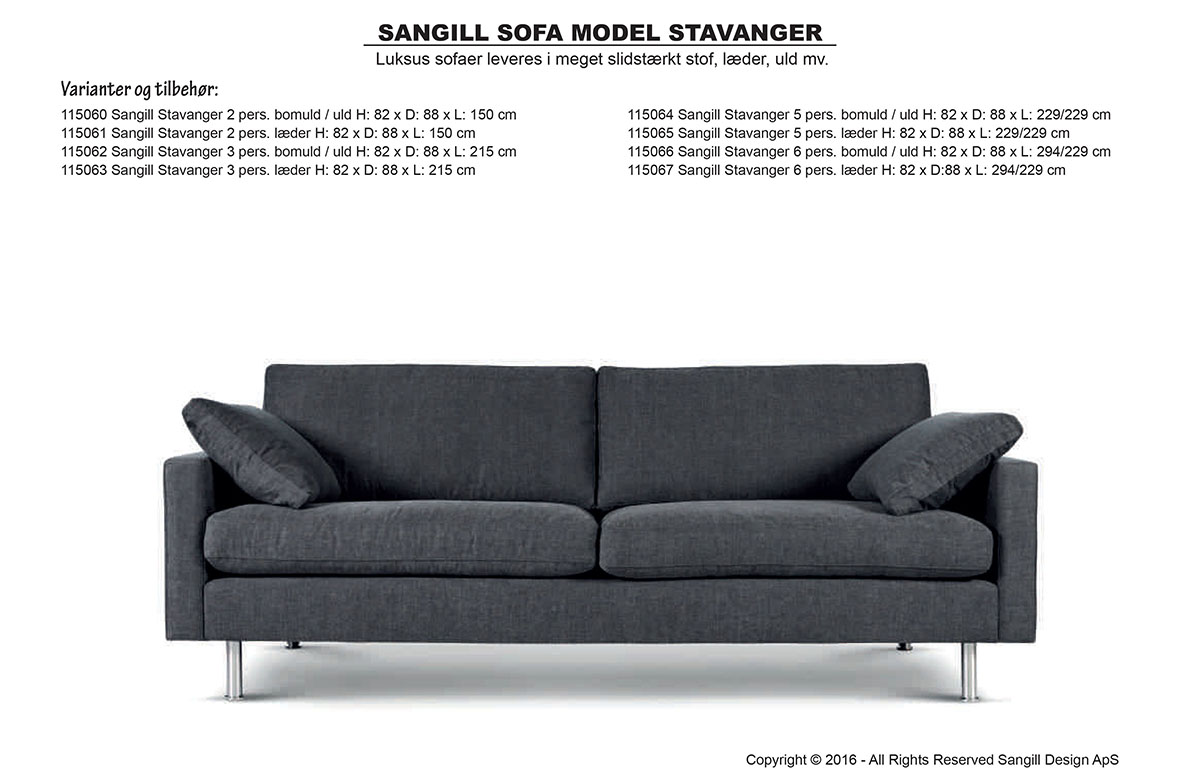 SANGILL SOFA MODEL STAVANGER

Luksus sofaer leveres i meget slidstærkt stof, læder, uld mv.

Varianter og tilbehør:

115060 Sangill Stavanger 2 pers. bomuld / uld H: 82 x D: 88 x L: 150 cm
115061 Sangill Stavanger 2 pers. læder H: 82 x D: 88 x L: 150 cm
115062 Sangill Stavanger 3 pers. bomuld / uld H: 82 x D: 88 x L: 215 cm
115063 Sangill Stavanger 3 pers. læder H: 82 x D: 88 x L: 215 cm

115064 Sangill Stavanger 5 pers. bomuld / uld H: 82 x D: 88 x L: 229/229 cm
115065 Sangill Stavanger 5 pers. læder H: 82 x D: 88 x L: 229/229 cm
115066 Sangill Stavanger 6 pers. bomuld / uld H: 82 x D: 88 x L: 294/229 cm
115067 Sangill Stavanger 6 pers. læder H: 82 x D:88 x L: 294/229 cm

Copyright © 2016 - All Rights Reserved Sangill Design ApS